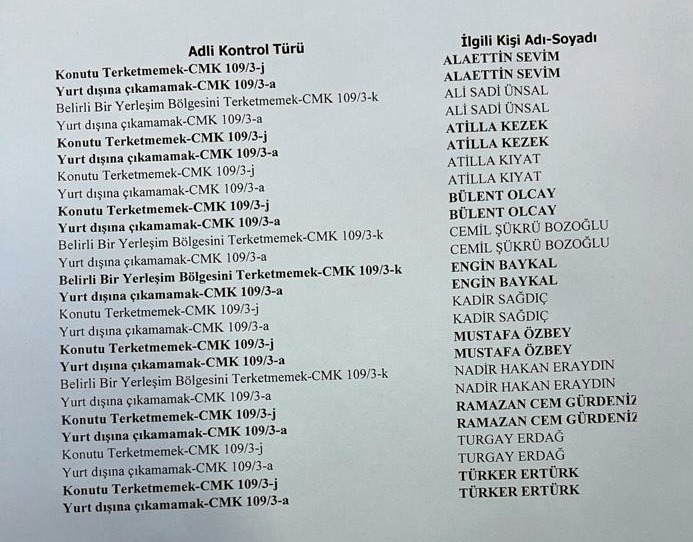 | Adli Kontrol Türü | İlgili Kişi Adı-Soyadı |
|---|---|
| Konutu Terketmemek-CMK 109/3-j | ALAETTİN SEVİM |
| Yurt dışına çıkamamak-CMK 109/3-a | ALAETTİN SEVİM |
| Belirli Bir Yerleşim Bölgesini Terketmemek-CMK 109/3-k | ALİ SADİ ÜNSAL |
| Yurt dışına çıkamamak-CMK 109/3-a | ALİ SADİ ÜNSAL |
| Konutu Terketmemek-CMK 109/3-j | ATİLLA KEZEK |
| Yurt dışına çıkamamak-CMK 109/3-a | ATİLLA KEZEK |
| Konutu Terketmemek-CMK 109/3-j | ATİLLA KIYAT |
| Yurt dışına çıkamamak-CMK 109/3-a | ATİLLA KIYAT |
| Konutu Terketmemek-CMK 109/3-j | BÜLENT OLCAY |
| Yurt dışına çıkamamak-CMK 109/3-a | BÜLENT OLCAY |
| Belirli Bir Yerleşim Bölgesini Terketmemek-CMK 109/3-k | CEMİL ŞÜKRÜ BOZOĞLU |
| Yurt dışına çıkamamak-CMK 109/3-a | CEMİL ŞÜKRÜ BOZOĞLU |
| Belirli Bir Yerleşim Bölgesini Terketmemek-CMK 109/3-k | ENGİN BAYKAL |
| Yurt dışına çıkamamak-CMK 109/3-a | ENGİN BAYKAL |
| Konutu Terketmemek-CMK 109/3-j | KADİR SAĞDIÇ |
| Yurt dışına çıkamamak-CMK 109/3-a | KADİR SAĞDIÇ |
| Konutu Terketmemek-CMK 109/3-j | MUSTAFA ÖZBEY |
| Yurt dışına çıkamamak-CMK 109/3-a | MUSTAFA ÖZBEY |
| Belirli Bir Yerleşim Bölgesini Terketmemek-CMK 109/3-k | NADİR HAKAN ERAYDIN |
| Yurt dışına çıkamamak-CMK 109/3-a | NADİR HAKAN ERAYDIN |
| Konutu Terketmemek-CMK 109/3-j | RAMAZAN CEM GÜRDENİZ |
| Yurt dışına çıkamamak-CMK 109/3-a | RAMAZAN CEM GÜRDENİZ |
| Konutu Terketmemek-CMK 109/3-j | TURGAY ERDAĞ |
| Yurt dışına çıkamamak-CMK 109/3-a | TURGAY ERDAĞ |
| Konutu Terketmemek-CMK 109/3-j | TÜRKER ERTÜRK |
| Yurt dışına çıkamamak-CMK 109/3-a | TÜRKER ERTÜRK |